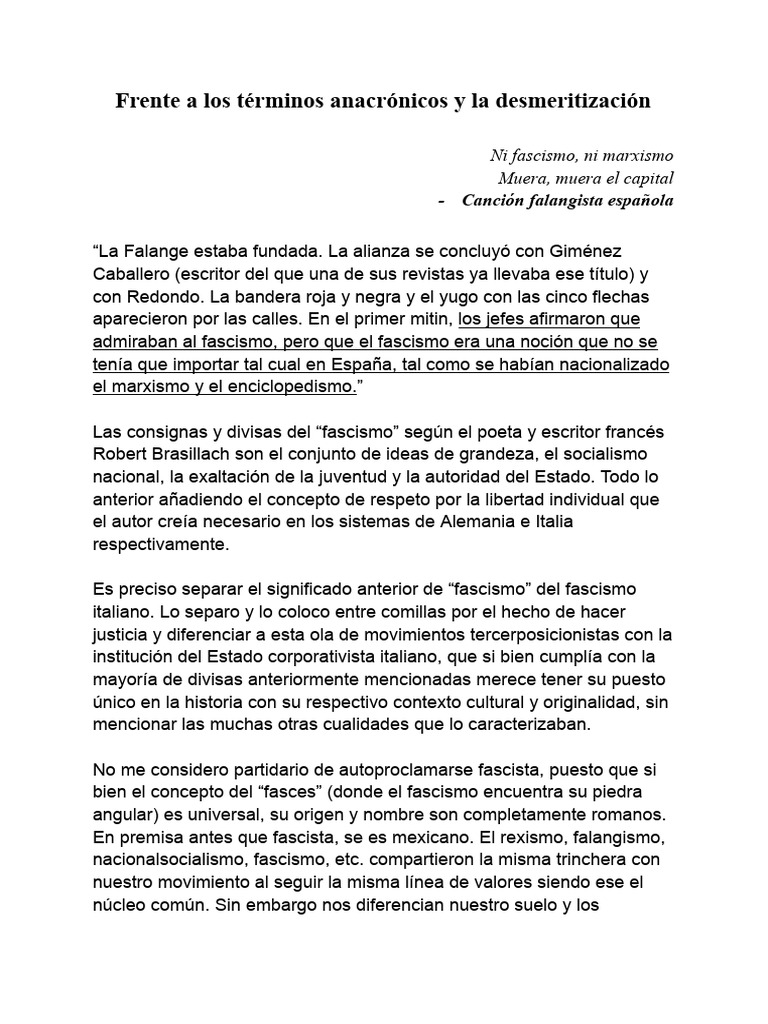 Frente a los términos anacrónicos y la desmeritización

Ni fascismo, ni marxismo
Muera, muera el capital
- Canción falangista española

“La Falange estaba fundada. La alianza se concluyó con Giménez Caballero (escritor del que una de sus revistas ya llevaba ese título) y con Redondo. La bandera roja y negra y el yugo con las cinco flechas aparecieron por las calles. En el primer mitin, los jefes afirmaron que admiraban al fascismo, pero que el fascismo era una noción que no se tenía que importar tal cual en España, tal como se habían nacionalizado el marxismo y el enciclopedismo.”

Las consignas y divisas del “fascismo” según el poeta y escritor francés Robert Brasillach son el conjunto de ideas de grandeza, el socialismo nacional, la exaltación de la juventud y la autoridad del Estado. Todo lo anterior añadiendo el concepto de respeto por la libertad individual que el autor creía necesario en los sistemas de Alemania e Italia respectivamente.

Es preciso separar el significado anterior de “fascismo” del fascismo italiano. Lo separo y lo coloco entre comillas por el hecho de hacer justicia y diferenciar a esta ola de movimientos tercerposicionistas con la institución del Estado corporativista italiano, que si bien cumplía con la mayoría de divisas anteriormente mencionadas merece tener su puesto único en la historia con su respectivo contexto cultural y originalidad, sin mencionar las muchas otras cualidades que lo caracterizaban.

No me considero partidario de autoproclamarse fascista, puesto que si bien el concepto del “fasces” (donde el fascismo encuentra su piedra angular) es universal, su origen y nombre son completamente romanos. En premisa antes que fascista, se es mexicano. El rexismo, falangismo, nacionalsocialismo, fascismo, etc. compartieron la misma trinchera con nuestro movimiento al seguir la misma línea de valores siendo ese el núcleo común. Sin embargo nos diferencian nuestro suelo y los